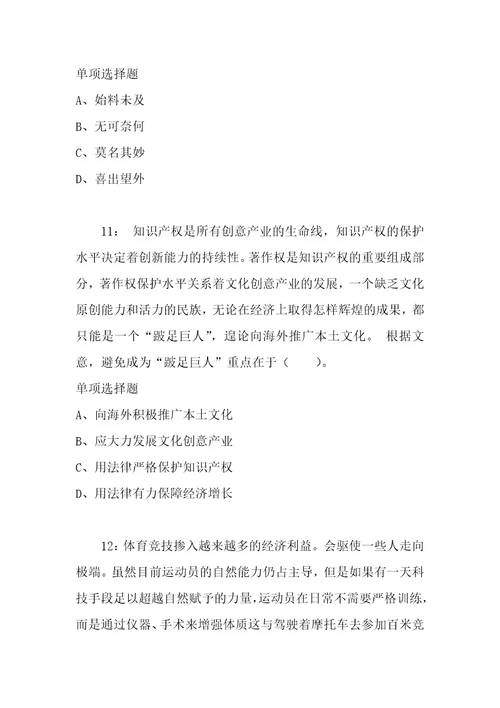 单项选择题

A、始料未及

B、无可奈何

C、莫名其妙

D、喜出望外

11： 知识产权是所有创意产业的生命线，知识产权的保护水平决定着创新能力的持续性。著作权是知识产权的重要组成部分，著作权保护水平关系着文化创意产业的发展，一个缺乏文化原创能力和活力的民族，无论在经济上取得怎样辉煌的成果，都只能是一个“跛足巨人”，遑论向海外推广本土文化。 根据文意，避免成为“跛足巨人”重点在于（ ）。

单项选择题

A、向海外积极推广本土文化

B、应大力发展文化创意产业

C、用法律严格保护知识产权

D、用法律有力保障经济增长

12：体育竞技掺入越来越多的经济利益。会驱使一些人走向极端。虽然目前运动员的自然能力仍占主导，但是如果有一天科技手段足以超越自然赋予的力量，运动员在日常不需要严格训练，而是通过仪器、手术来增强体质这与驾驶着摩托车去参加百米竞